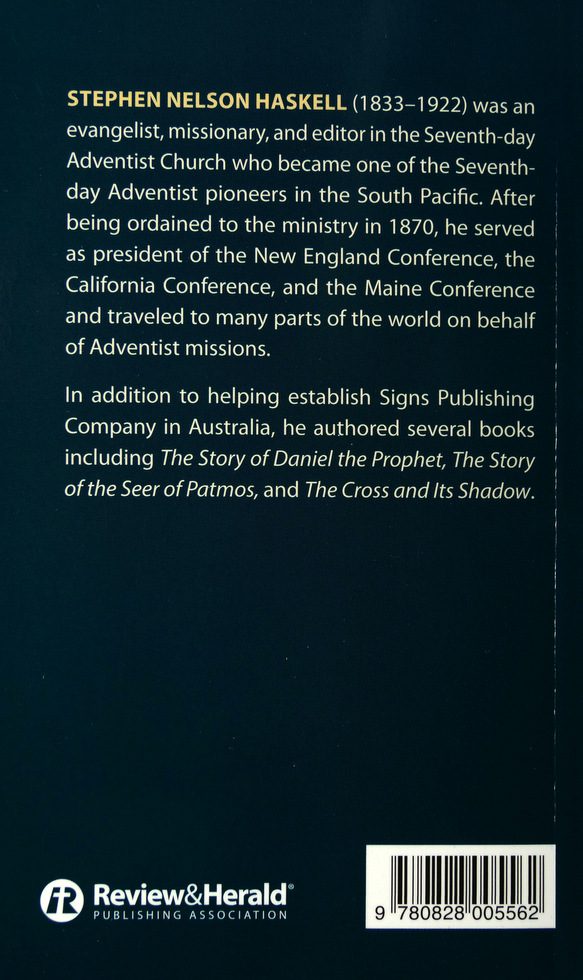 STEPHEN NELSON HASKELL (1833–1922) was an evangelist, missionary, and editor in the Seventh-day Adventist Church who became one of the Seventh-day Adventist pioneers in the South Pacific. After being ordained to the ministry in 1870, he served as president of the New England Conference, the California Conference, and the Maine Conference and traveled to many parts of the world on behalf of Adventist missions.

In addition to helping establish Signs Publishing Company in Australia, he authored several books including The Story of Daniel the Prophet, The Story of the Seer of Patmos, and The Cross and Its Shadow.

Review&Herald®
PUBLISHING ASSOCIATION

9 780828 005562